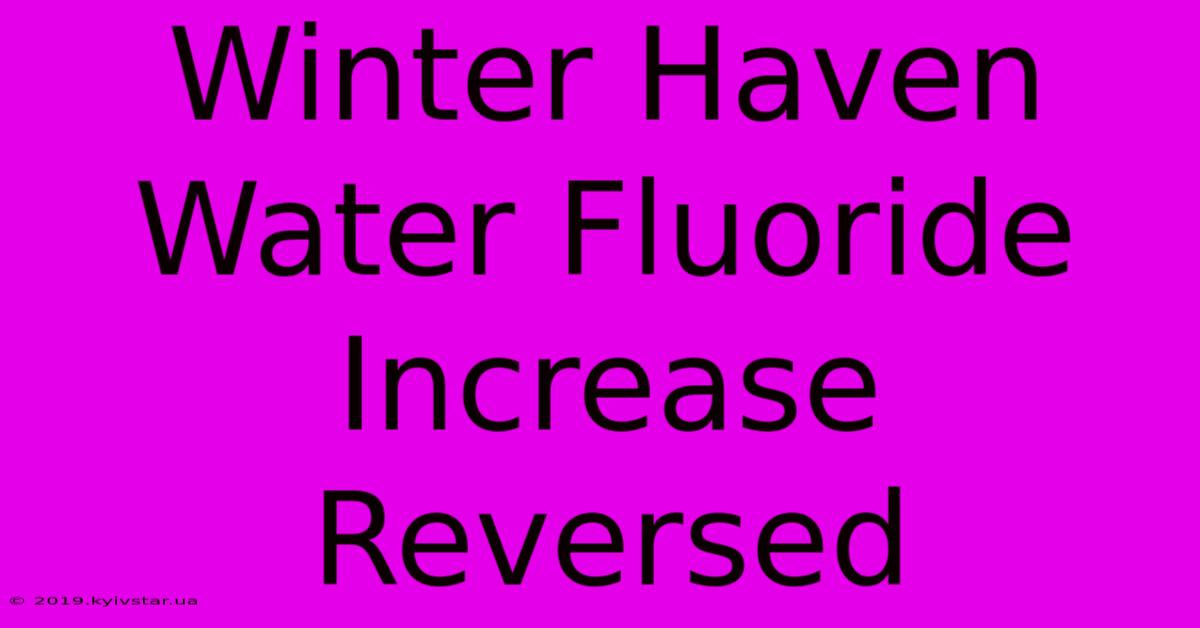 Winter Haven Water Fluoride Increase Reversed

© 2019.kyivstar.ua